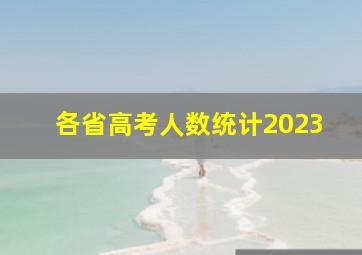 各省高考人数统计2023